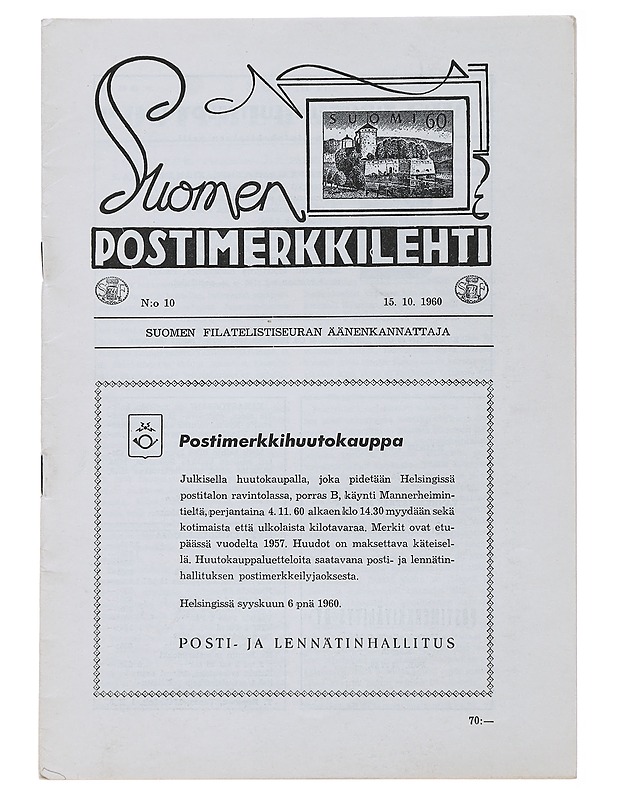 Suomen

SUOMI 60

POSTIMERKKILEHTI

N:o 10

15. 10. 1960

SUOMEN FILATELISTISEURAN ÄÄNENKANNATTAJA

Postimerkkihuutokauppa

Julkisella huutokaupalla, joka pidetään Helsingissä postitalon ravintolassa, porras B, käynti Mannerheimintieltä, perjantaina 4. 11. 60 alkaen klo 14.30 myydään sekä kotimaista että ulkolaista kilotavaraa. Merkit ovat etupäässä vuodelta 1957. Huudot on maksettava käteisellä. Huutokauppaluetteloita saatavana posti- ja lennätinhallituksen postimerkkeilyjaoksesta.

Helsingissä syyskuun 6 pnä 1960.

POSTI- JA LENNÄTINHALLITUS

70:—